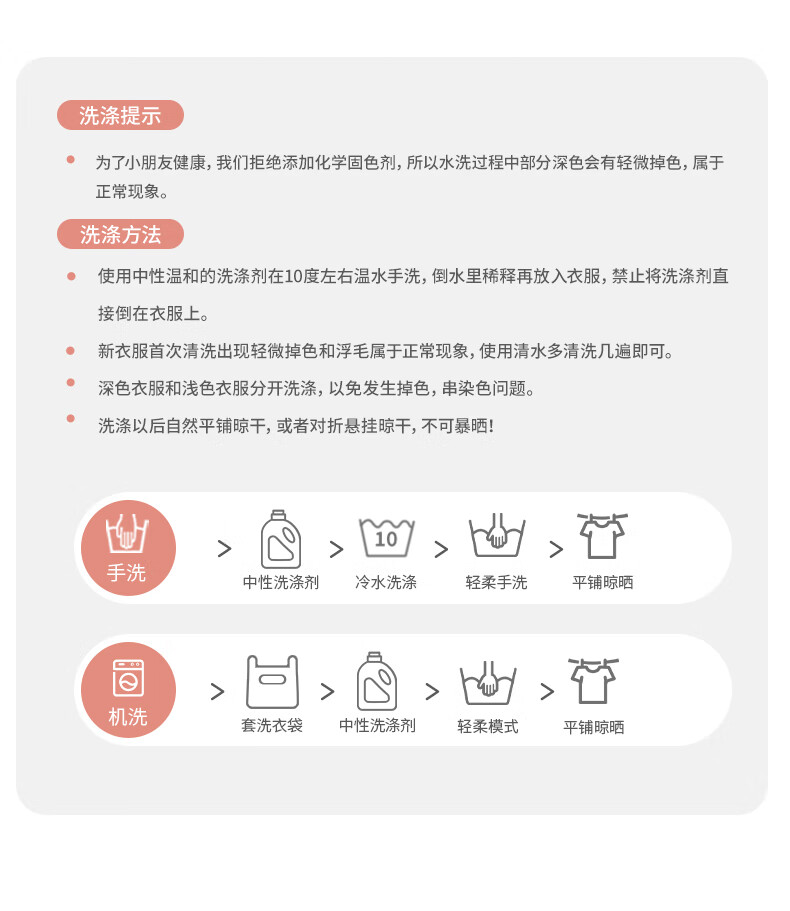 洗涤提示

• 为了小朋友健康，我们拒绝添加化学固色剂，所以水洗过程中部分深色会有轻微掉色，属于正常现象。

洗涤方法

• 使用中性温和的洗涤剂在10度左右温水手洗，倒水里稀释再放入衣服，禁止将洗涤剂直接倒在衣服上。
• 新衣服首次清洗出现轻微掉色和浮毛属于正常现象，使用清水多清洗几遍即可。
• 深色衣服和浅色衣服分开洗涤，以免发生掉色，串染色问题。
• 洗涤以后自然平铺晾干，或者对折悬挂晾干，不可暴晒！

手洗 > 中性洗涤剂 > 10 冷水洗涤 > 轻柔手洗 > 平铺晾晒

机洗 > 套洗衣袋 > 中性洗涤剂 > 轻柔模式 > 平铺晾晒